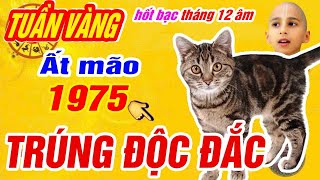 TUẦN VÀNG
hốt bạc tháng 12 âm
Ất mão
1975
TRÚNG ĐỘC ĐẮC